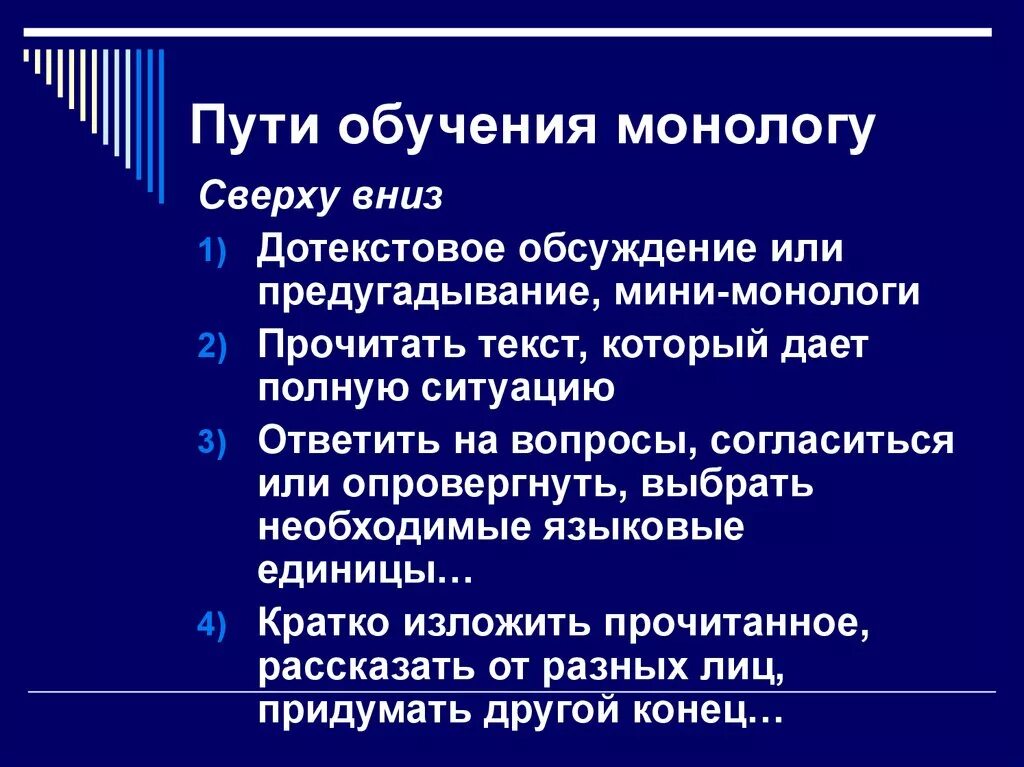 Пути обучения монологу

Сверху вниз

1) Дотекстовое обсуждение или предугадывание, мини-монологи

2) Прочитать текст, который дает полную ситуацию

3) Ответить на вопросы, согласиться или опровергнуть, выбрать необходимые языковые единицы…

4) Кратко изложить прочитанное, рассказать от разных лиц, придумать другой конец…